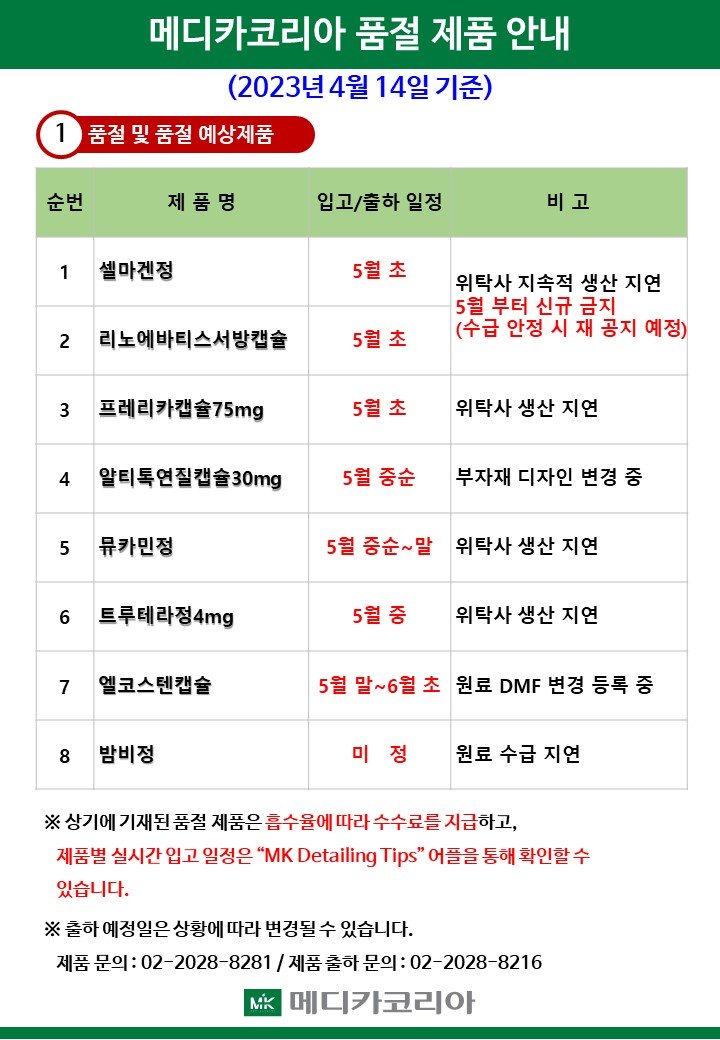 메디카코리아 품절 제품 안내

(2023년 4월 14일 기준)

1 품절 및 품절 예상제품

| 순번 | 제 품 명 | 입고/출하 일정 | 비 고 |
|---|---|---|---|
| 1 | 셀마겐정 | 5월 초 | 위탁사 지속적 생산 지연 5월 부터 신규 금지 (수급 안정 시 재 공지 예정) |
| 2 | 리노에바티스서방캡슐 | 5월 초 | |
| 3 | 프레리카캡슐75mg | 5월 초 | 위탁사 생산 지연 |
| 4 | 알티톡연질캡슐30mg | 5월 중순 | 부자재 디자인 변경 중 |
| 5 | 뮤카민정 | 5월 중순~말 | 위탁사 생산 지연 |
| 6 | 트루테라정4mg | 5월 중 | 위탁사 생산 지연 |
| 7 | 엘코스텐캡슐 | 5월 말~6월 초 | 원료 DMF 변경 등록 중 |
| 8 | 밤비정 | 미 정 | 원료 수급 지연 |

※ 상기에 기재된 품절 제품은 흡수율에 따라 수수료를 지급하고, 제품별 실시간 입고 일정은 “MK Detailing Tips” 어플을 통해 확인할 수 있습니다.

※ 출하 예정일은 상황에 따라 변경될 수 있습니다.
제품 문의 : 02-2028-8281 / 제품 출하 문의 : 02-2028-8216

MK 메디카코리아